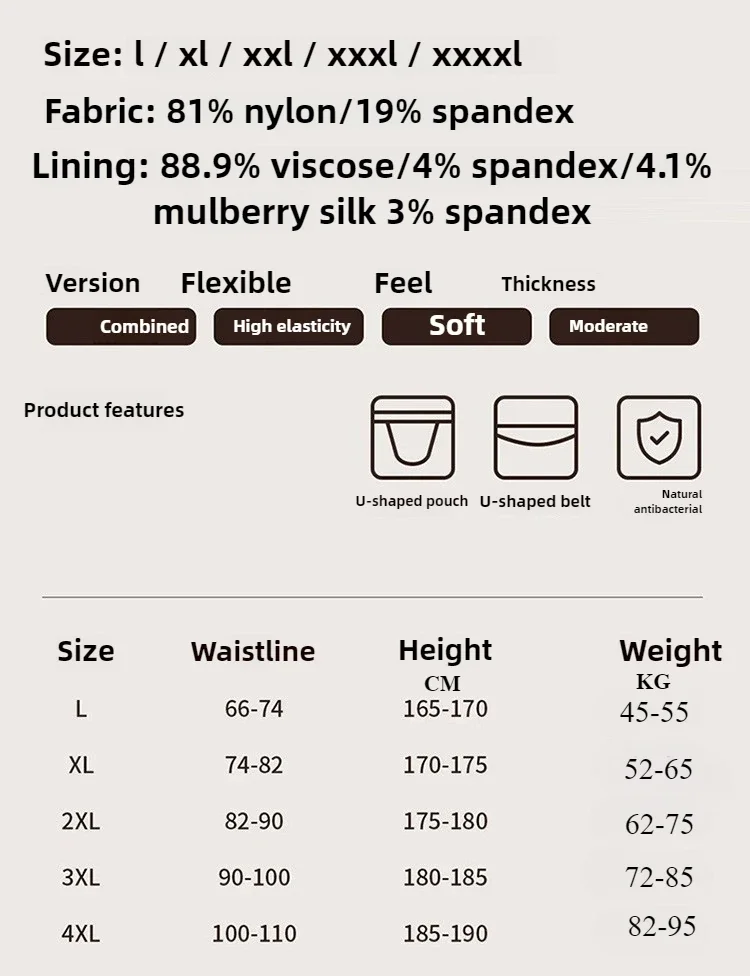 Size: l / xl / xxl / xxxl / xxxxl

Fabric: 81% nylon/19% spandex

Lining: 88.9% viscose/4% spandex/4.1% mulberry silk 3% spandex

Version
Combined

Flexible
High elasticity

Feel
Soft

Thickness
Moderate

Product features

U-shaped pouch

U-shaped belt

Natural antibacterial

| Size | Waistline | Height CM | Weight KG |
|---|---|---|---|
| L | 66-74 | 165-170 | 45-55 |
| XL | 74-82 | 170-175 | 52-65 |
| 2XL | 82-90 | 175-180 | 62-75 |
| 3XL | 90-100 | 180-185 | 72-85 |
| 4XL | 100-110 | 185-190 | 82-95 |